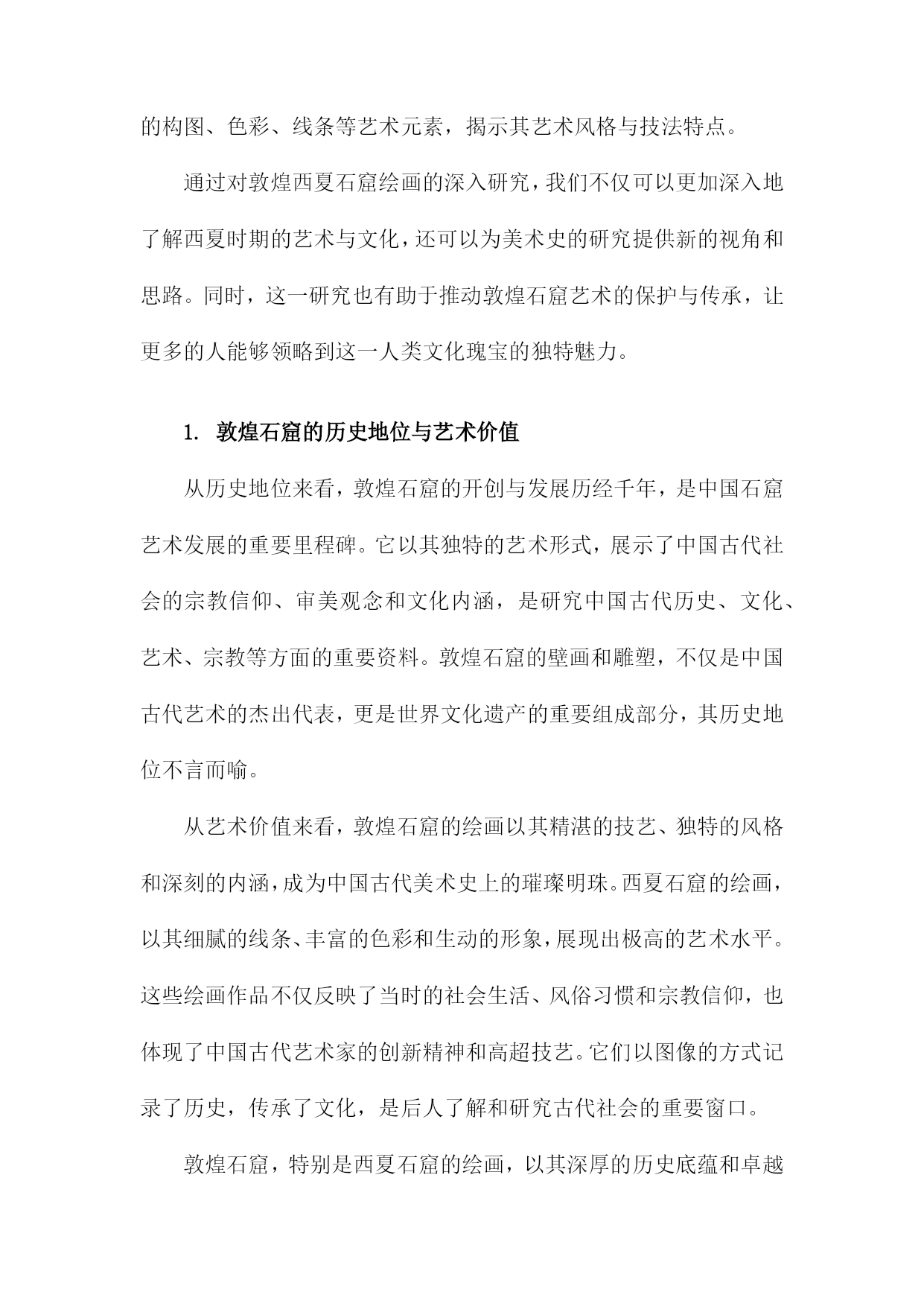 的构图、色彩、线条等艺术元素，揭示其艺术风格与技法特点。

通过对敦煌西夏石窟绘画的深入研究，我们不仅可以更加深入地了解西夏时期的艺术与文化，还可以为美术史的研究提供新的视角和思路。同时，这一研究也有助于推动敦煌石窟艺术的保护与传承，让更多的人能够领略到这一人类文化瑰宝的独特魅力。

1. 敦煌石窟的历史地位与艺术价值

从历史地位来看，敦煌石窟的开创与发展历经千年，是中国石窟艺术发展的重要里程碑。它以其独特的艺术形式，展示了中国古代社会的宗教信仰、审美观念和文化内涵，是研究中国古代历史、文化、艺术、宗教等方面的重要资料。敦煌石窟的壁画和雕塑，不仅是中国古代艺术的杰出代表，更是世界文化遗产的重要组成部分，其历史地位不言而喻。

从艺术价值来看，敦煌石窟的绘画以其精湛的技艺、独特的风格和深刻的内涵，成为中国古代美术史上的璀璨明珠。西夏石窟的绘画，以其细腻的线条、丰富的色彩和生动的形象，展现出极高的艺术水平。这些绘画作品不仅反映了当时的社会生活、风俗习惯和宗教信仰，也体现了中国古代艺术家的创新精神和高超技艺。它们以图像的方式记录了历史，传承了文化，是后人了解和研究古代社会的重要窗口。

敦煌石窟，特别是西夏石窟的绘画，以其深厚的历史底蕴和卓越